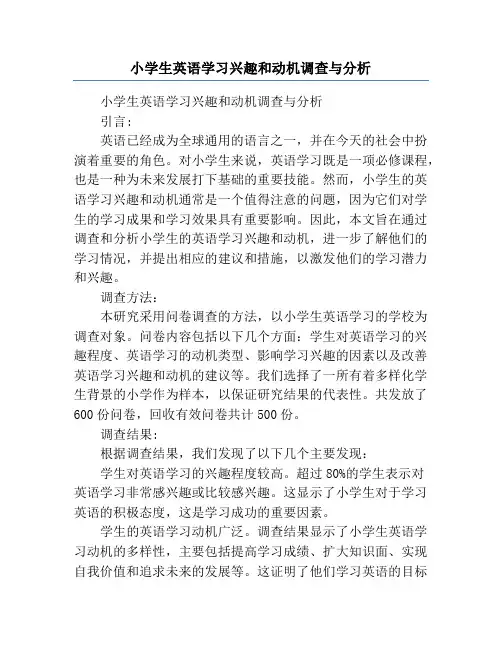 小学生英语学习兴趣和动机调查与分析

小学生英语学习兴趣和动机调查与分析

引言：

英语已经成为全球通用的语言之一，并在今天的社会中扮演着重要的角色。对小学生来说，英语学习既是一项必修课程，也是一种为未来发展打下基础的重要技能。然而，小学生的英语学习兴趣和动机通常是一个值得注意的问题，因为它们对学生的学习成果和学习效果具有重要影响。因此，本文旨在通过调查和分析小学生的英语学习兴趣和动机，进一步了解他们的学习情况，并提出相应的建议和措施，以激发他们的学习潜力和兴趣。

调查方法：

本研究采用问卷调查的方法，以小学生英语学习的学校为调查对象。问卷内容包括以下几个方面：学生对英语学习的兴趣程度、英语学习的动机类型、影响学习兴趣的因素以及改善英语学习兴趣和动机的建议等。我们选择了一所有着多样化学生背景的小学作为样本，以保证研究结果的代表性。共发放了600份问卷，回收有效问卷共计500份。

调查结果：

根据调查结果，我们发现了以下几个主要发现：

学生对英语学习的兴趣程度较高。超过80%的学生表示对英语学习非常感兴趣或比较感兴趣。这显示了小学生对于学习英语的积极态度，这是学习成功的重要因素。

学生的英语学习动机广泛。调查结果显示了小学生英语学习动机的多样性，主要包括提高学习成绩、扩大知识面、实现自我价值和追求未来的发展等。这证明了他们学习英语的目标